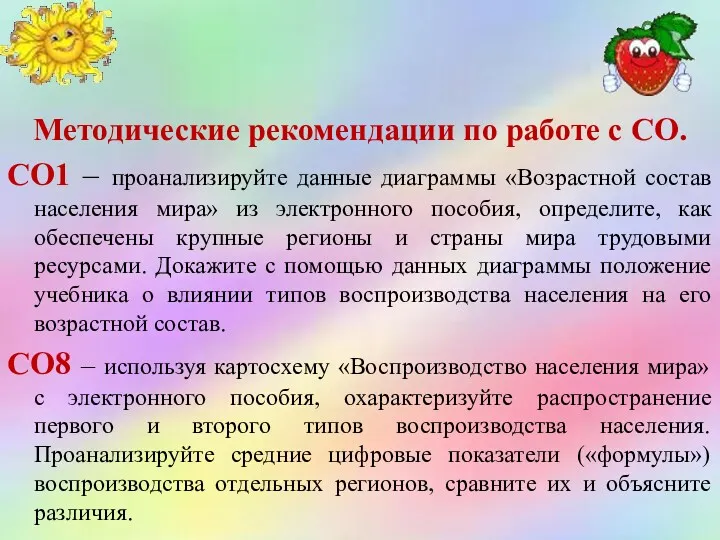 Методические рекомендации по работе с СО.

СО1 – проанализируйте данные диаграммы «Возрастной состав населения мира» из электронного пособия, определите, как обеспечены крупные регионы и страны мира трудовыми ресурсами. Докажите с помощью данных диаграммы положение учебника о влиянии типов воспроизводства населения на его возрастной состав.

СО8 – используя картосхему «Воспроизводство населения мира» с электронного пособия, охарактеризуйте распространение первого и второго типов воспроизводства населения. Проанализируйте средние цифровые показатели («формулы») воспроизводства отдельных регионов, сравните их и объясните различия.